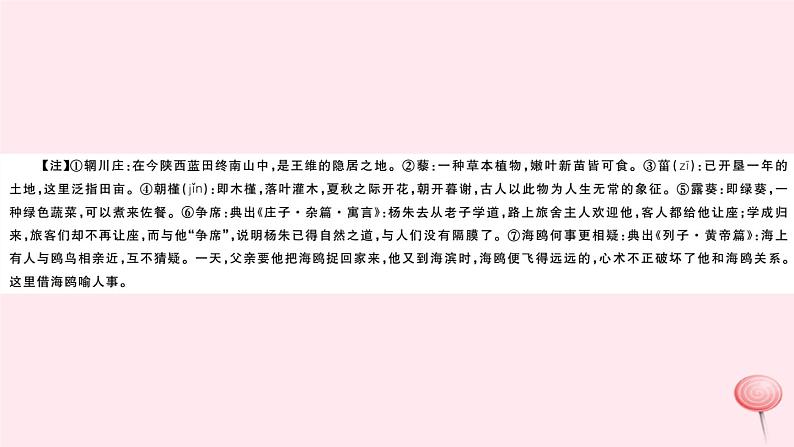 【注】①辋川庄：在今陕西蓝田终南山中，是王维的隐居之地。②藜：一种草本植物，嫩叶新苗皆可食。③菑（zī）：已开垦一年的土地，这里泛指田亩。④朝槿（jǐn）：即木槿，落叶灌木，夏秋之际开花，朝开暮谢，古人以此物为人生无常的象征。⑤露葵：即绿葵，一种绿色蔬菜，可以煮来佐餐。⑥争席：典出《庄子·杂篇·寓言》：杨朱去从老子学道，路上旅舍主人欢迎他，客人都给他让座；学成归来，旅客们却不再让座，而与他“争席”，说明杨朱已得自然之道，与人们没有隔膜了。⑦海鸥何事更相疑：典出《列子·黄帝篇》：海上有人与鸥鸟相亲近，互不猜疑。一天，父亲要他把海鸥捉回家来，他又到海滨时，海鸥便飞得远远的，心术不正破坏了他和海鸥关系。这里借海鸥喻人事。